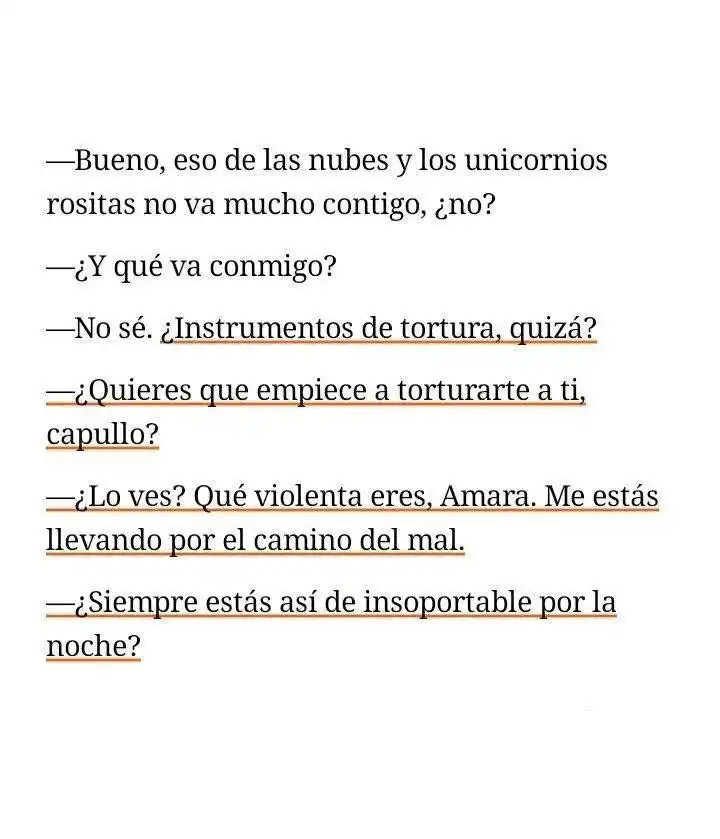 —Bueno, eso de las nubes y los unicornios rositas no va mucho contigo, ¿no?

—¿Y qué va conmigo?

—No sé. ¿Instrumentos de tortura, quizá?

—¿Quieres que empiece a torturarte a ti, capullo?

—¿Lo ves? Qué violenta eres, Amara. Me estás llevando por el camino del mal.

—¿Siempre estás así de insoportable por la noche?